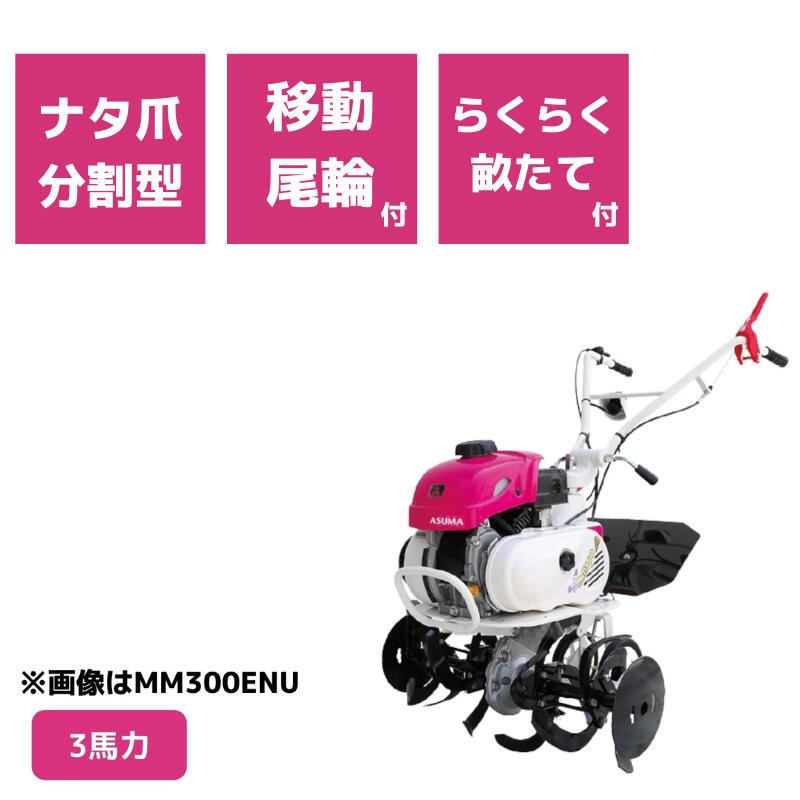 ナタ爪
分割型

移動
尾輪
付

らくらく
畝たて
付

ASUMA

※画像はMM300ENU

3馬力